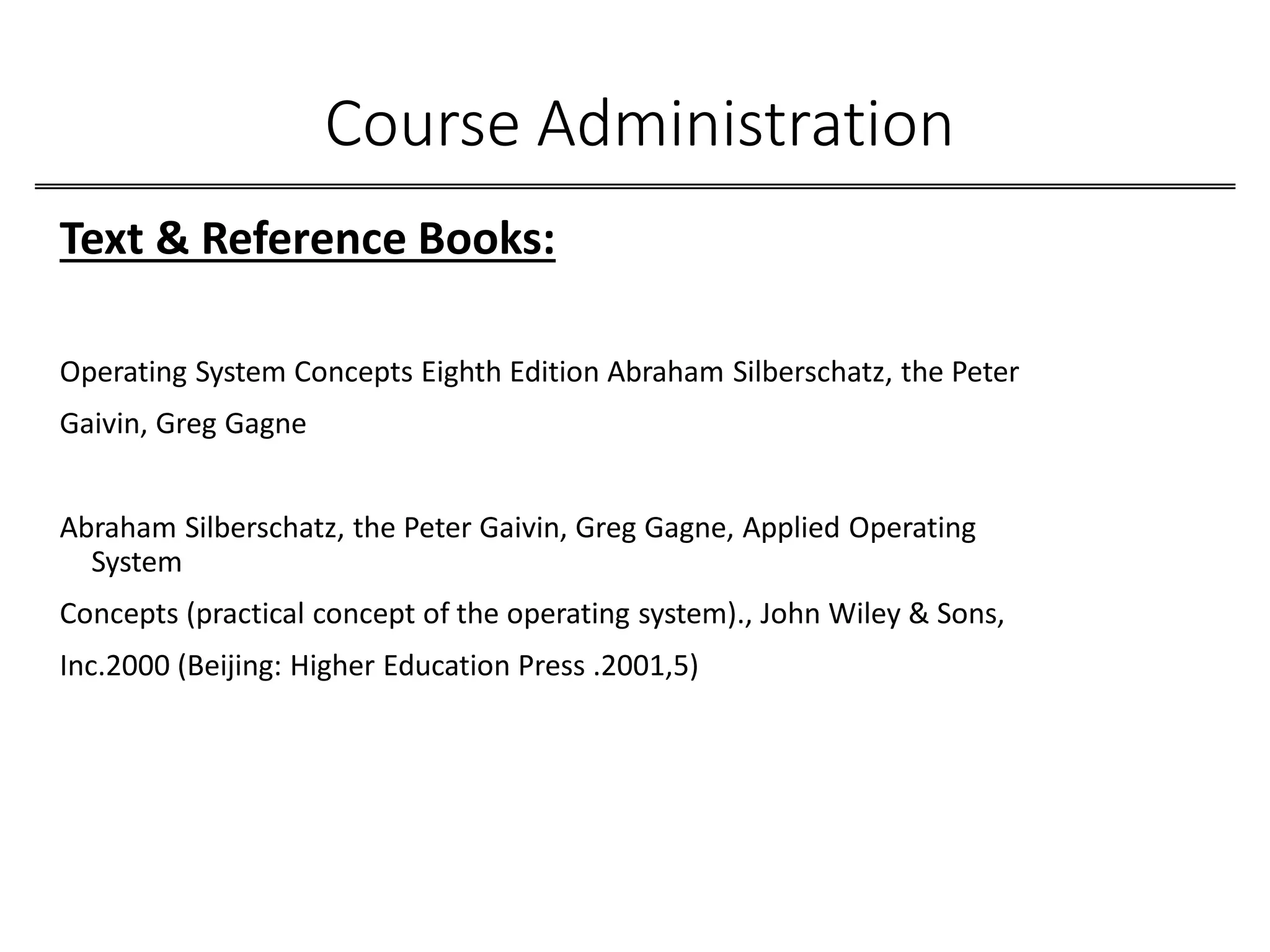 Course Administration

Text & Reference Books:

Operating System Concepts Eighth Edition Abraham Silberschatz, the Peter Gaivin, Greg Gagne

Abraham Silberschatz, the Peter Gaivin, Greg Gagne, Applied Operating System Concepts (practical concept of the operating system)., John Wiley & Sons, Inc.2000 (Beijing: Higher Education Press .2001,5)